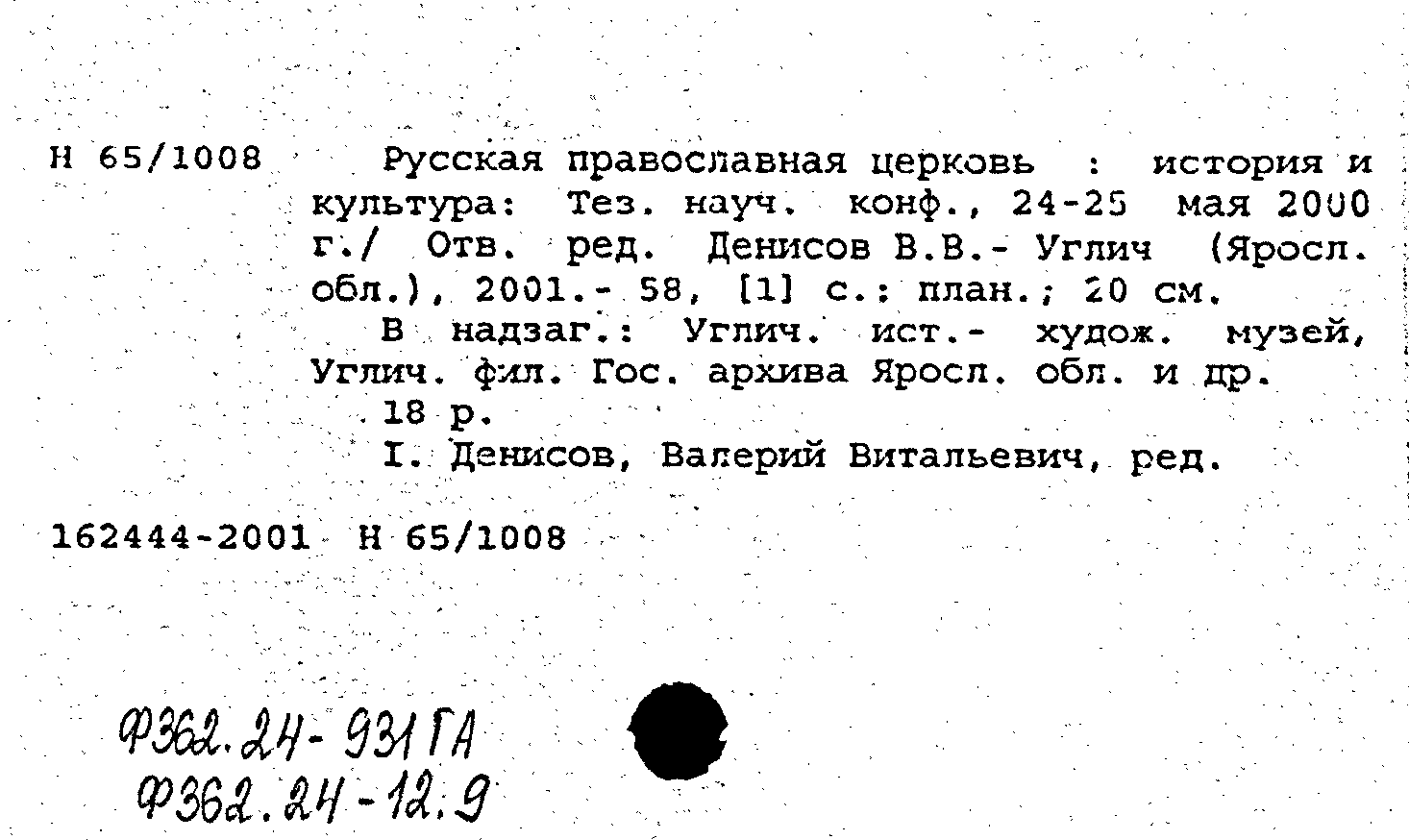 Н 65/1008 Русская православная церковь : история и культура: Тез. науч. конф., 24-25 мая 2000 г./ Отв. ред. Денисов В.В.- Углич (Яросл. обл.), 2001.- 58, [1] с.: план.; 20 см.

В надзаг.: Углич. ист.- худож. музей, Углич. фил. Гос. архива Яросл. обл. и др.

18 р.

I. Денисов, Валерий Витальевич, ред.

162444-2001 Н 65/1008

Ф362.24-931ГА
Ф362.24-12.9